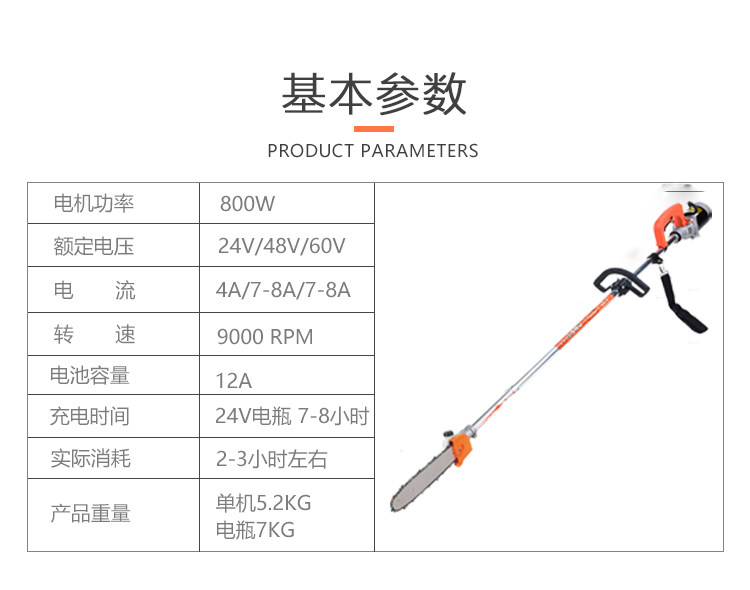 基本参数

PRODUCT PARAMETERS

| 电机功率 | 800W |
|---|---|
| 额定电压 | 24V/48V/60V |
| 电　流 | 4A/7-8A/7-8A |
| 转　速 | 9000 RPM |
| 电池容量 | 12A |
| 充电时间 | 24V电瓶 7-8小时 |
| 实际消耗 | 2-3小时左右 |
| 产品重量 | 单机5.2KG 电瓶7KG |